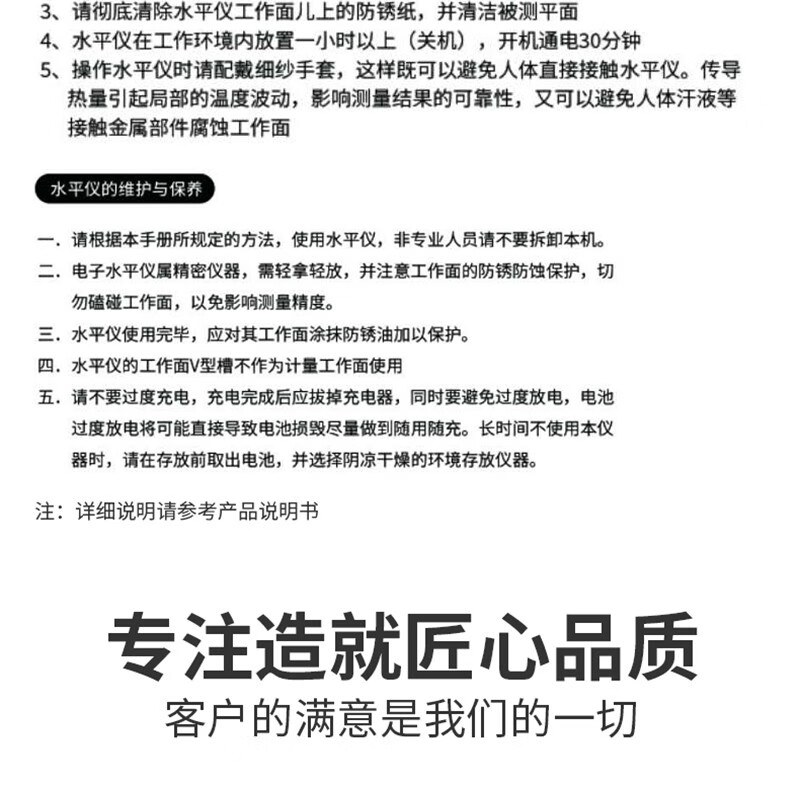 3、请彻底清除水平仪工作面儿上的防锈纸，并清洁被测平面

4、水平仪在工作环境内放置一小时以上（关机），开机通电30分钟

5、操作水平仪时请配戴细纱手套，这样既可以避免人体直接接触水平仪。传导热量引起局部的温度波动，影响测量结果的可靠性，又可以避免人体汗液等接触金属部件腐蚀工作面

水平仪的维护与保养

一.请根据本手册所规定的方法，使用水平仪，非专业人员请不要拆卸本机。

二.电子水平仪属精密仪器，需轻拿轻放，并注意工作面的防锈防蚀保护，切勿磕碰工作面，以免影响测量精度。

三.水平仪使用完毕，应对其工作面涂抹防锈油加以保护。

四.水平仪的工作面V型槽不作为计量工作面使用

五.请不要过度充电，充电完成后应拔掉充电器，同时要避免过度放电，电池过度放电将可能直接导致电池损毁尽量做到随用随充。长时间不使用本仪器时，请在存放前取出电池，并选择阴凉干燥的环境存放仪器。

注：详细说明请参考产品说明书

专注造就匠心品质

客户的满意是我们的一切